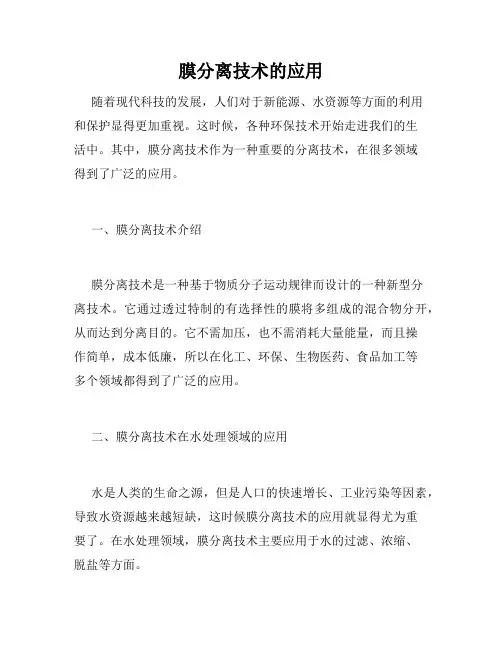 膜分离技术的应用

随着现代科技的发展，人们对于新能源、水资源等方面的利用和保护显得更加重视。这时候，各种环保技术开始走进我们的生活中。其中，膜分离技术作为一种重要的分离技术，在很多领域得到了广泛的应用。

一、膜分离技术介绍

膜分离技术是一种基于物质分子运动规律而设计的一种新型分离技术。它通过透过特制的有选择性的膜将多组成的混合物分开，从而达到分离目的。它不需加压，也不需消耗大量能量，而且操作简单，成本低廉，所以在化工、环保、生物医药、食品加工等多个领域都得到了广泛的应用。

二、膜分离技术在水处理领域的应用

水是人类的生命之源，但是人口的快速增长、工业污染等因素，导致水资源越来越短缺，这时候膜分离技术的应用就显得尤为重要了。在水处理领域，膜分离技术主要应用于水的过滤、浓缩、脱盐等方面。